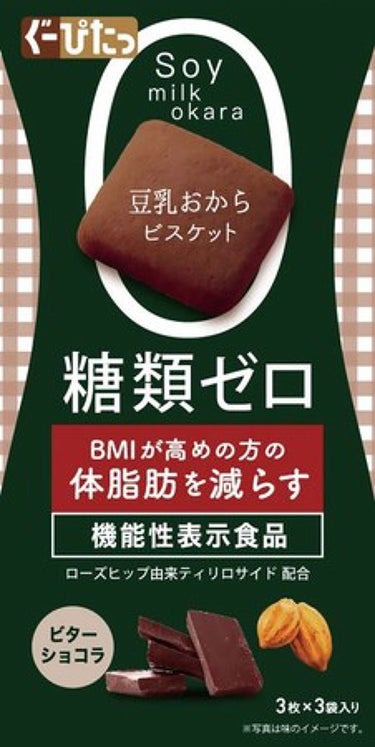 ぐーぴたっ

Soy
milk
okara

豆乳おから
ビスケット

糖類ゼロ

BMIが高めの方の
体脂肪を減らす

機能性表示食品

ローズヒップ由来ティリロサイド 配合

ビター
ショコラ

3枚×3袋入り

※写真は味のイメージです。